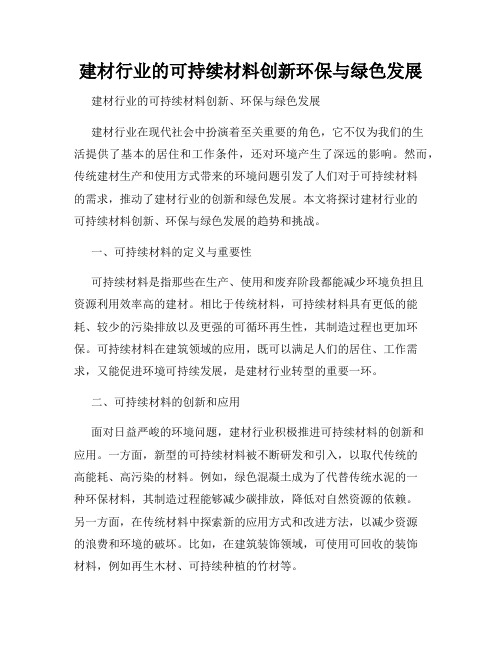 建材行业的可持续材料创新环保与绿色发展

建材行业的可持续材料创新、环保与绿色发展

建材行业在现代社会中扮演着至关重要的角色，它不仅为我们的生活提供了基本的居住和工作条件，还对环境产生了深远的影响。然而，传统建材生产和使用方式带来的环境问题引发了人们对于可持续材料的需求，推动了建材行业的创新和绿色发展。本文将探讨建材行业的可持续材料创新、环保与绿色发展的趋势和挑战。

一、可持续材料的定义与重要性

可持续材料是指那些在生产、使用和废弃阶段都能减少环境负担且资源利用效率高的建材。相比于传统材料，可持续材料具有更低的能耗、较少的污染排放以及更强的可循环再生性，其制造过程也更加环保。可持续材料在建筑领域的应用，既可以满足人们的居住、工作需求，又能促进环境可持续发展，是建材行业转型的重要一环。

二、可持续材料的创新和应用

面对日益严峻的环境问题，建材行业积极推进可持续材料的创新和应用。一方面，新型的可持续材料被不断研发和引入，以取代传统的高能耗、高污染的材料。例如，绿色混凝土成为了代替传统水泥的一种环保材料，其制造过程能够减少碳排放，降低对自然资源的依赖。另一方面，在传统材料中探索新的应用方式和改进方法，以减少资源的浪费和环境的破坏。比如，在建筑装饰领域，可使用可回收的装饰材料，例如再生木材、可持续种植的竹材等。